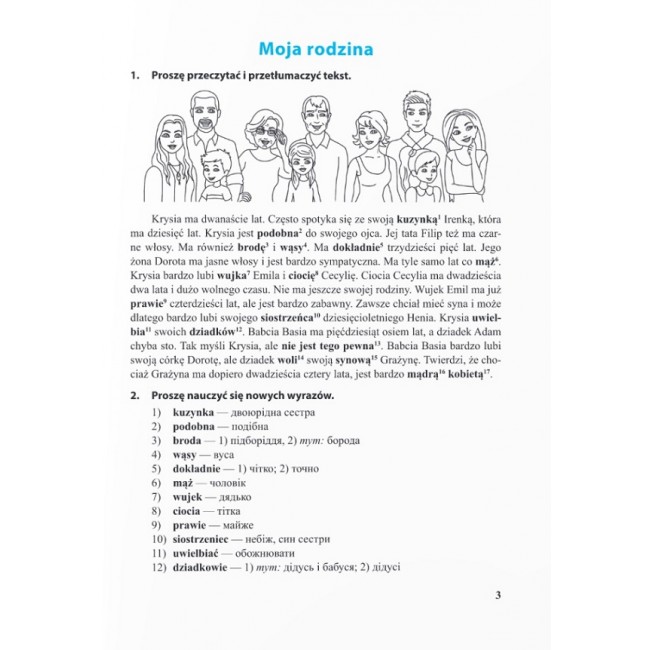 Moja rodzina

1. Proszę przeczytać i przetłumaczyć tekst.

Krysia ma dwanaście lat. Często spotyka się ze swoją kuzynką$^{1}$ Irenką, która ma dziesięć lat. Krysia jest podobna$^{2}$ do swojego ojca. Jej tata Filip też ma czarne włosy. Ma również brodę$^{3}$ i wąsy$^{4}$. Ma dokładnie$^{5}$ trzydzieści pięć lat. Jego żona Dorota ma jasne włosy i jest bardzo sympatyczna. Ma tyle samo lat co mąż$^{6}$. Krysia bardzo lubi wujka$^{7}$ Emila i ciocię$^{8}$ Cecylię. Ciocia Cecylia ma dwadzieścia dwa lata i dużo wolnego czasu. Nie ma jeszcze swojej rodziny. Wujek Emil ma już prawie$^{9}$ czterdzieści lat, ale jest bardzo zabawny. Zawsze chciał mieć syna i może dlatego bardzo lubi swojego siostrzeńca$^{10}$ dziesięcioletniego Henia. Krysia uwielbia$^{11}$ swoich dziadków$^{12}$. Babcia Basia ma pięćdziesiąt osiem lat, a dziadek Adam chyba sto. Tak myśli Krysia, ale nie jest tego pewna$^{13}$. Babcia Basia bardzo lubi swoją córkę Dorotę, ale dziadek woli$^{14}$ swoją synową$^{15}$ Grażynę. Twierdzi, że chociaż Grażyna ma dopiero dwadzieścia cztery lata, jest bardzo mądrą$^{16}$ kobietą$^{17}$.

2. Proszę nauczyć się nowych wyrazów.

1) kuzynka — двоюрідна сестра
2) podobna — подібна
3) broda — 1) підборіддя, 2) тут: борода
4) wąsy — вуса
5) dokładnie — 1) чітко; 2) точно
6) mąż — чоловік
7) wujek — дядько
8) ciocia — тітка
9) prawie — майже
10) siostrzeniec — небіж, син сестри
11) uwielbiać — обожнювати
12) dziadkowie — 1) тут: дідусь і бабуся; 2) дідусі

3